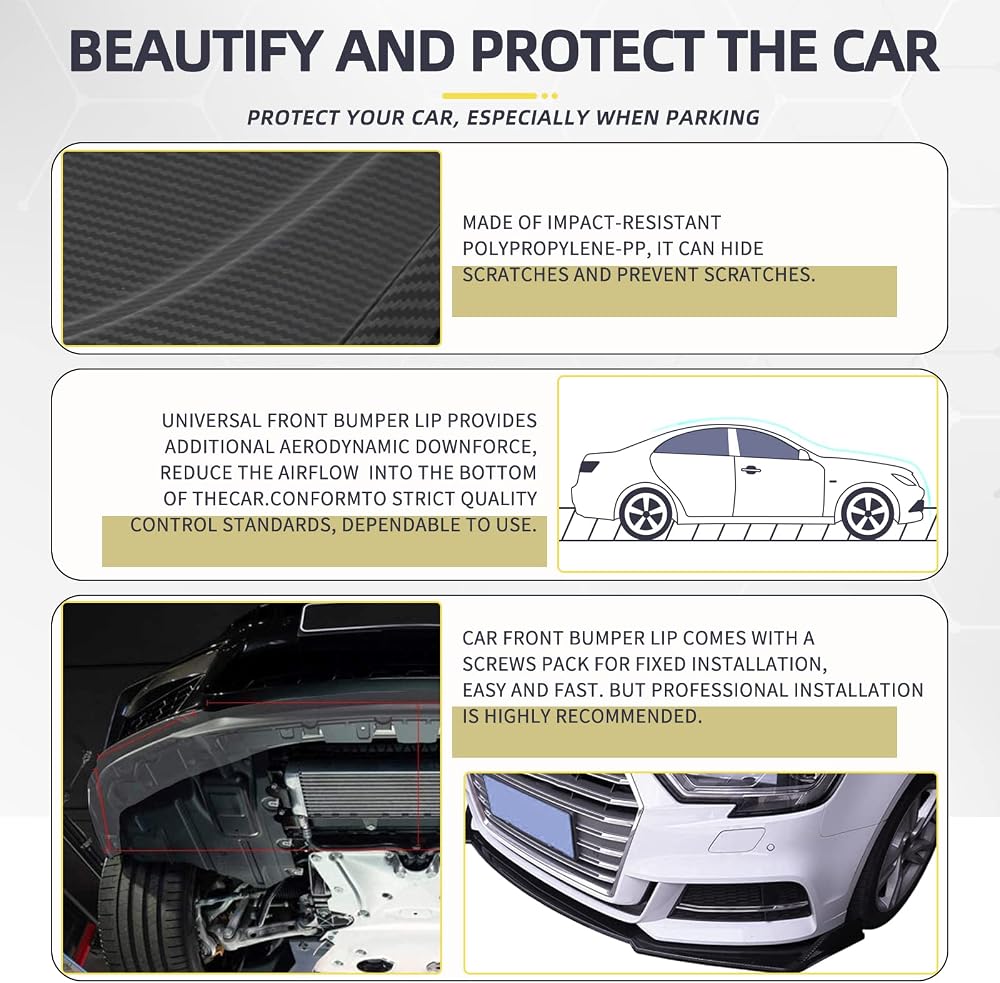 BEAUTIFY AND PROTECT THE CAR

PROTECT YOUR CAR, ESPECIALLY WHEN PARKING

MADE OF IMPACT-RESISTANT POLYPROPYLENE-PP, IT CAN HIDE SCRATCHES AND PREVENT SCRATCHES.

UNIVERSAL FRONT BUMPER LIP PROVIDES ADDITIONAL AERODYNAMIC DOWNFORCE, REDUCE THE AIRFLOW INTO THE BOTTOM OF THECAR.CONFORMTO STRICT QUALITY CONTROL STANDARDS, DEPENDABLE TO USE.

CAR FRONT BUMPER LIP COMES WITH A SCREWS PACK FOR FIXED INSTALLATION, EASY AND FAST. BUT PROFESSIONAL INSTALLATION IS HIGHLY RECOMMENDED.